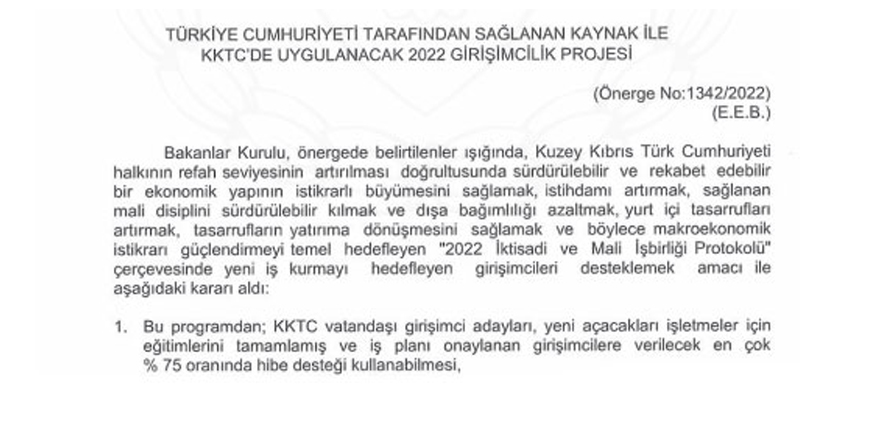 TÜRKİYE CUMHURİYETİ TARAFINDAN SAĞLANAN KAYNAK İLE KKTC'DE UYGULANACAK 2022 GİRİŞİMCİLİK PROJESİ

(Önerge No:1342/2022)
(E.E.B.)

Bakanlar Kurulu, önergede belirtilenler ışığında, Kuzey Kıbrıs Türk Cumhuriyeti halkının refah seviyesinin artırılması doğrultusunda sürdürülebilir ve rekabet edebilir bir ekonomik yapının istikrarlı büyümesini sağlamak, istihdamı artırmak, sağlanan mali disiplini sürdürülebilir kılmak ve dışa bağımlılığı azaltmak, yurt içi tasarrufları artırmak, tasarrufların yatırıma dönüşmesini sağlamak ve böylece makroekonomik istikrarı güçlendirmeyi temel hedefleyen "2022 İktisadi ve Mali İşbirliği Protokolü" çerçevesinde yeni iş kurmayı hedefleyen girişimcileri desteklemek amacı ile aşağıdaki kararı aldı:

1. Bu programdan; KKTC vatandaşı girişimci adayları, yeni açacakları işletmeler için eğitimlerini tamamlamış ve iş planı onaylanan girişimcilere verilecek en çok % 75 oranında hibe desteği kullanabilmesi,